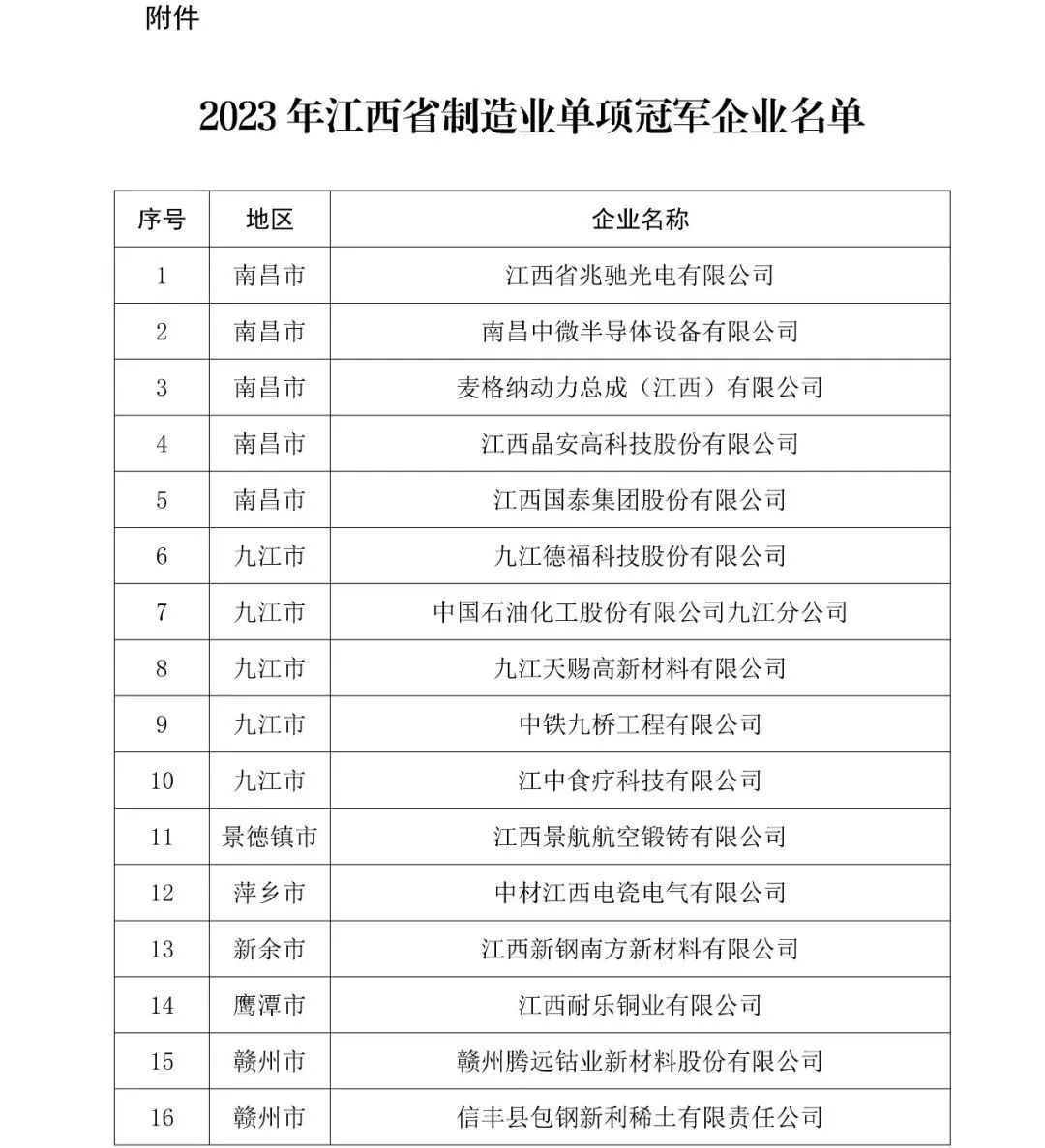 附件

2023 年江西省制造业单项冠军企业名单

| 序号 | 地区 | 企业名称 |
|---|---|---|
| 1 | 南昌市 | 江西省兆驰光电有限公司 |
| 2 | 南昌市 | 南昌中微半导体设备有限公司 |
| 3 | 南昌市 | 麦格纳动力总成（江西）有限公司 |
| 4 | 南昌市 | 江西晶安高科技股份有限公司 |
| 5 | 南昌市 | 江西国泰集团股份有限公司 |
| 6 | 九江市 | 九江德福科技股份有限公司 |
| 7 | 九江市 | 中国石油化工股份有限公司九江分公司 |
| 8 | 九江市 | 九江天赐高新材料有限公司 |
| 9 | 九江市 | 中铁九桥工程有限公司 |
| 10 | 九江市 | 江中食疗科技有限公司 |
| 11 | 景德镇市 | 江西景航航空锻铸有限公司 |
| 12 | 萍乡市 | 中材江西电瓷电气有限公司 |
| 13 | 新余市 | 江西新钢南方新材料有限公司 |
| 14 | 鹰潭市 | 江西耐乐铜业有限公司 |
| 15 | 赣州市 | 赣州腾远钴业新材料股份有限公司 |
| 16 | 赣州市 | 信丰县包钢新利稀土有限责任公司 |